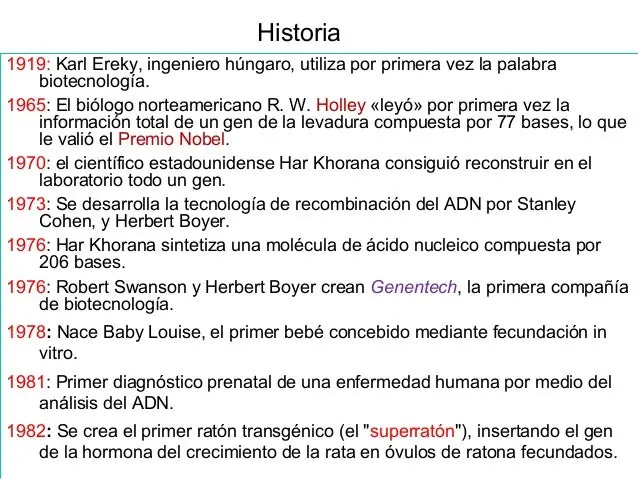 Historia

1919: Karl Ereky, ingeniero húngaro, utiliza por primera vez la palabra biotecnología.

1965: El biólogo norteamericano R. W. Holley «leyó» por primera vez la información total de un gen de la levadura compuesta por 77 bases, lo que le valió el Premio Nobel.

1970: el científico estadounidense Har Khorana consiguió reconstruir en el laboratorio todo un gen.

1973: Se desarrolla la tecnología de recombinación del ADN por Stanley Cohen, y Herbert Boyer.

1976: Har Khorana sintetiza una molécula de ácido nucleico compuesta por 206 bases.

1976: Robert Swanson y Herbert Boyer crean Genentech, la primera compañía de biotecnología.

1978: Nace Baby Louise, el primer bebé concebido mediante fecundación in vitro.

1981: Primer diagnóstico prenatal de una enfermedad humana por medio del análisis del ADN.

1982: Se crea el primer ratón transgénico (el "superratón"), insertando el gen de la hormona del crecimiento de la rata en óvulos de ratona fecundados.